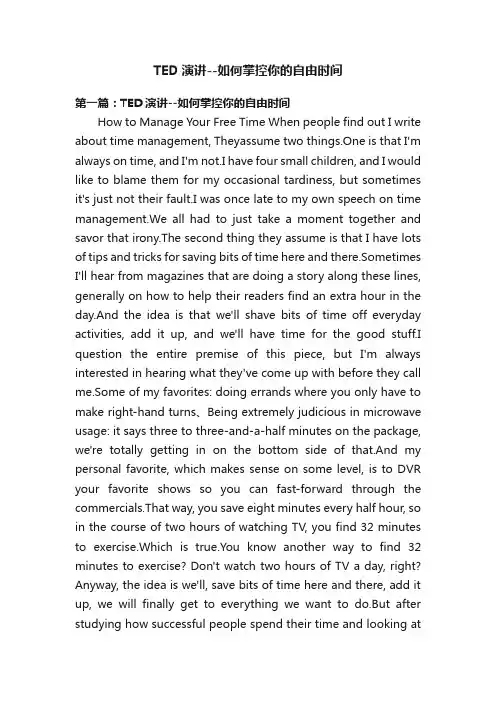 TED 演讲--如何掌控你的自由时间

第一篇：TED 演讲--如何掌控你的自由时间

How to Manage Your Free Time When people find out I write about time management, Theyassume two things.One is that I'm always on time, and I'm not.I have four small children, and I would like to blame them for my occasional tardiness, but sometimes it's just not their fault.I was once late to my own speech on time management.We all had to just take a moment together and savor that irony.The second thing they assume is that I have lots of tips and tricks for saving bits of time here and there.Sometimes I'll hear from magazines that are doing a story along these lines, generally on how to help their readers find an extra hour in the day.And the idea is that we'll shave bits of time off everyday activities, add it up, and we'll have time for the good stuff.I question the entire premise of this piece, but I'm always interested in hearing what they've come up with before they call me.Some of my favorites: doing errands where you only have to make right-hand turns、Being extremely judicious in microwave usage: it says three to three-and-a-half minutes on the package, we're totally getting in on the bottom side of that.And my personal favorite, which makes sense on some level, is to DVR your favorite shows so you can fast-forward through the commercials.That way, you save eight minutes every half hour, so in the course of two hours of watching TV, you find 32 minutes to exercise.Which is true.You know another way to find 32 minutes to exercise? Don't watch two hours of TV a day, right? Anyway, the idea is we'll, save bits of time here and there, add it up, we will finally get to everything we want to do.But after studying how successful people spend their time and looking at